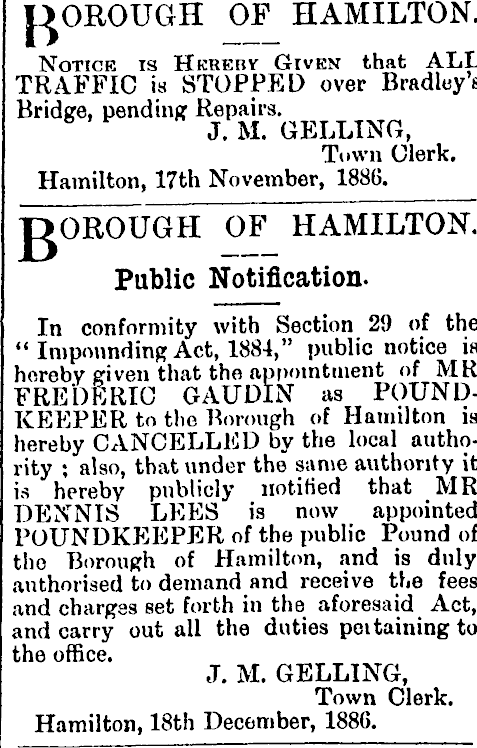 BOROUGH OF HAMILTON.

NOTICE IS HEREBY GIVEN that ALL TRAFFIC is STOPPED over Bradley's Bridge, pending Repairs.

J. M. GELLING,
Town Clerk.

Hamilton, 17th November, 1886.

BOROUGH OF HAMILTON.

Public Notification.

In conformity with Section 29 of the "Impounding Act, 1884," public notice is hereby given that the appointment of MR FREDERIC GAUDIN as POUNDKEEPER to the Borough of Hamilton is hereby CANCELLED by the local authority; also, that under the same authority it is hereby publicly notified that MR DENNIS LEES is now appointed POUNDKEEPER of the public Pound of the Borough of Hamilton, and is duly authorised to demand and receive the fees and charges set forth in the aforesaid Act, and carry out all the duties pertaining to the office.

J. M. GELLING,
Town Clerk.

Hamilton, 18th December, 1886.